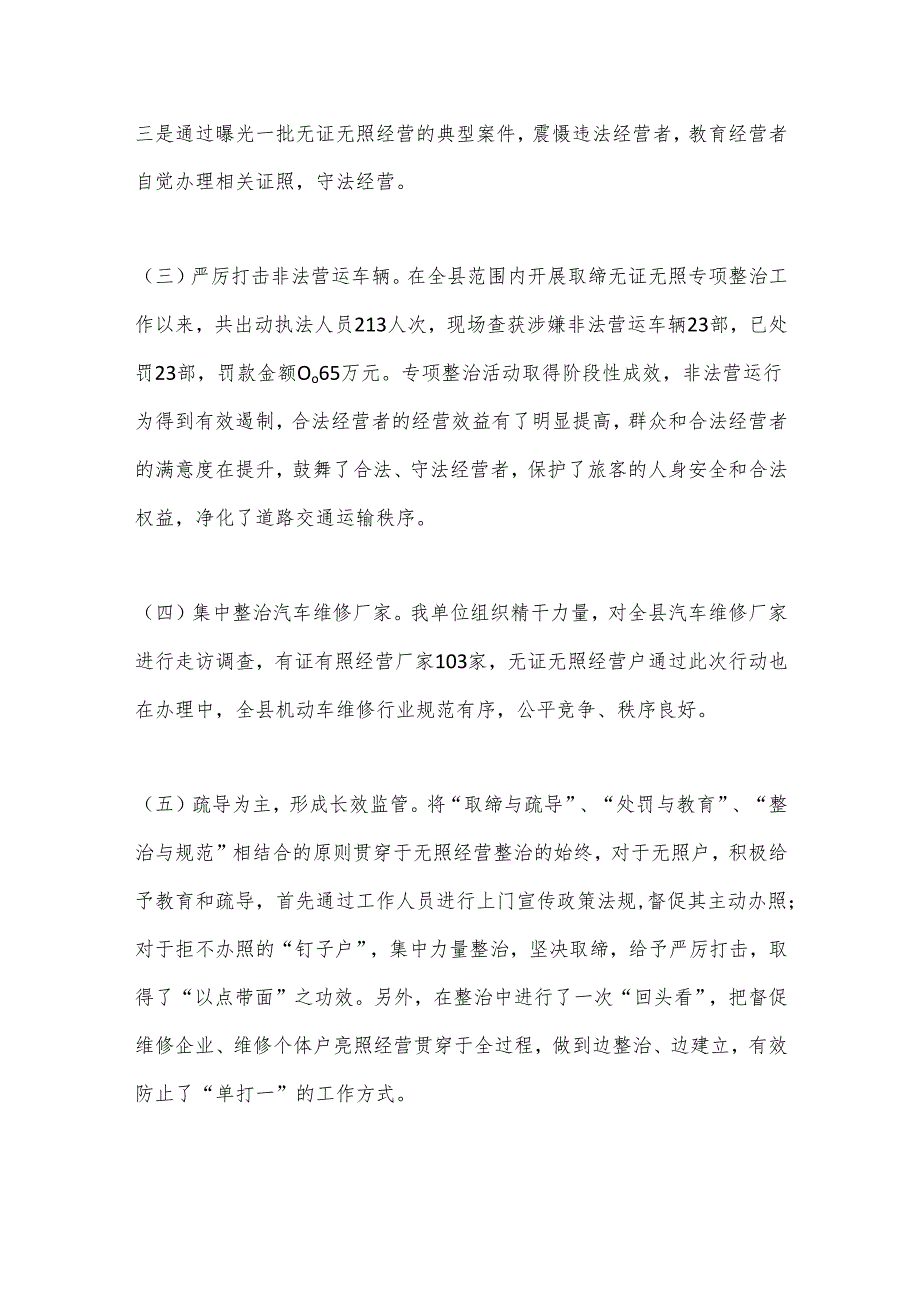 三是通过曝光一批无证无照经营的典型案件，震慑违法经营者，教育经营者自觉办理相关证照，守法经营。

（三）严厉打击非法营运车辆。在全县范围内开展取缔无证无照专项整治工作以来，共出动执法人员213人次，现场查获涉嫌非法营运车辆23部，已处罚23部，罚款金额O。65万元。专项整治活动取得阶段性成效，非法营运行为得到有效遏制，合法经营者的经营效益有了明显提高，群众和合法经营者的满意度在提升，鼓舞了合法、守法经营者，保护了旅客的人身安全和合法权益，净化了道路交通运输秩序。

（四）集中整治汽车维修厂家。我单位组织精干力量，对全县汽车维修厂家进行走访调查，有证有照经营厂家103家，无证无照经营户通过此次行动也在办理中，全县机动车维修行业规范有序，公平竞争、秩序良好。

（五）疏导为主，形成长效监管。将“取缔与疏导”、“处罚与教育”、“整治与规范”相结合的原则贯穿于无照经营整治的始终，对于无照户，积极给予教育和疏导，首先通过工作人员进行上门宣传政策法规，督促其主动办照；对于拒不办照的“钉子户”，集中力量整治，坚决取缔，给予严厉打击，取得了“以点带面”之功效。另外，在整治中进行了一次“回头看”，把督促维修企业、维修个体户亮照经营贯穿于全过程，做到边整治、边建立，有效防止了“单打一”的工作方式。